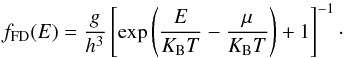 $f_{\mathrm{FD}}(E) = \frac{g}{h^3}\left[\exp\left(\frac{E}{K_{\mathrm{B}}T} - \frac{\mu}{K_{\mathrm{B}}T}\right) + 1\right]^{-1}.$